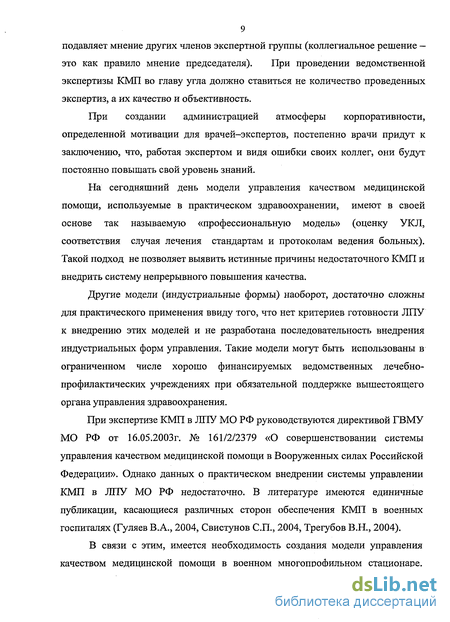 9

подавляет мнение других членов экспертной группы (коллегиальное решение – это как правило мнение председателя). При проведении ведомственной экспертизы КМП во главу угла должно ставиться не количество проведенных экспертиз, а их качество и объективность.

При создании администрацией атмосферы корпоративности, определенной мотивации для врачей–экспертов, постепенно врачи придут к заключению, что, работая экспертом и видя ошибки своих коллег, они будут постоянно повышать свой уровень знаний.

На сегодняшний день модели управления качеством медицинской помощи, используемые в практическом здравоохранении, имеют в своей основе так называемую «профессиональную модель» (оценку УКЛ, соответствия случая лечения стандартам и протоколам ведения больных). Такой подход не позволяет выявить истинные причины недостаточного КМП и внедрить систему непрерывного повышения качества.

Другие модели (индустриальные формы) наоборот, достаточно сложны для практического применения ввиду того, что нет критериев готовности ЛПУ к внедрению этих моделей и не разработана последовательность внедрения индустриальных форм управления. Такие модели могут быть использованы в ограниченном числе хорошо финансируемых ведомственных лечебно-профилактических учреждениях при обязательной поддержке вышестоящего органа управления здравоохранения.

При экспертизе КМП в ЛПУ МО РФ руководствуются директивой ГВМУ МО РФ от 16.05.2003г. № 161/2/2379 «О совершенствовании системы управления качеством медицинской помощи в Вооруженных силах Российской Федерации». Однако данных о практическом внедрении системы управлении КМП в ЛПУ МО РФ недостаточно. В литературе имеются единичные публикации, касающиеся различных сторон обеспечения КМП в военных госпиталях (Гуляев В.А., 2004, Свистунов С.П., 2004, Трегубов В.Н., 2004).

В связи с этим, имеется необходимость создания модели управления качеством медицинской помощи в военном многопрофильном стационаре.

dsLib.net
библиотека диссертаций